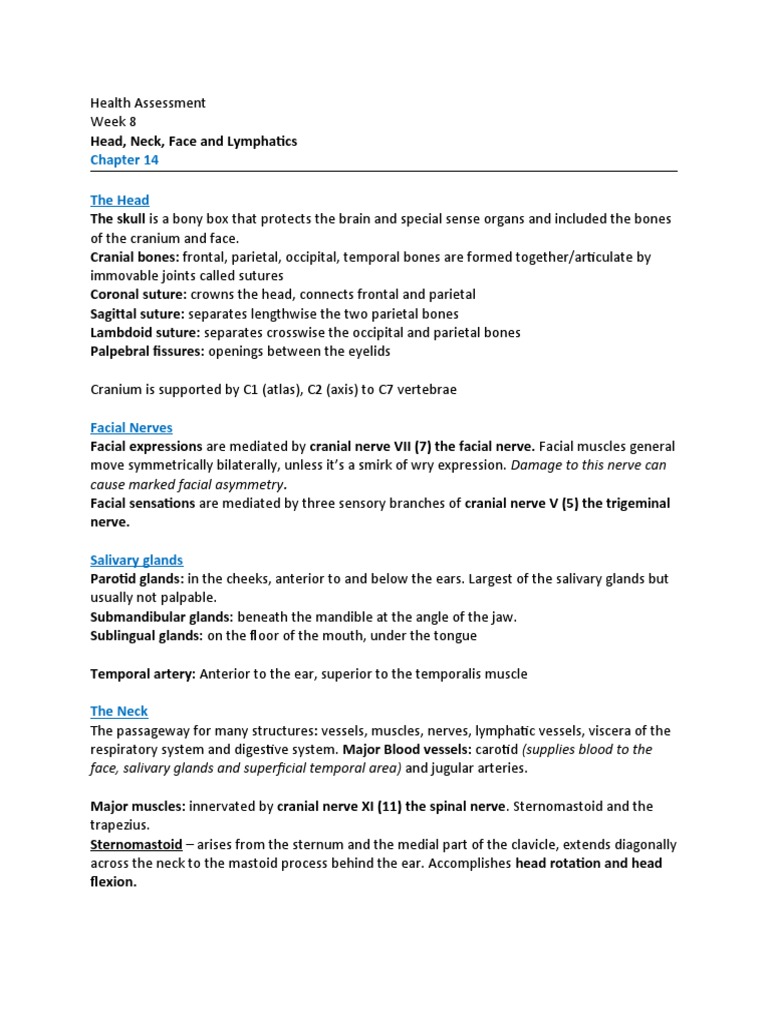 Health Assessment
Week 8
Head, Neck, Face and Lymphatics
Chapter 14

The Head
The skull is a bony box that protects the brain and special sense organs and included the bones of the cranium and face.
Cranial bones: frontal, parietal, occipital, temporal bones are formed together/articulate by immovable joints called sutures
Coronal suture: crowns the head, connects frontal and parietal
Sagittal suture: separates lengthwise the two parietal bones
Lambdoid suture: separates crosswise the occipital and parietal bones
Palpebral fissures: openings between the eyelids

Cranium is supported by C1 (atlas), C2 (axis) to C7 vertebrae

Facial Nerves
Facial expressions are mediated by cranial nerve VII (7) the facial nerve. Facial muscles general move symmetrically bilaterally, unless it's a smirk of wry expression. Damage to this nerve can cause marked facial asymmetry.
Facial sensations are mediated by three sensory branches of cranial nerve V (5) the trigeminal nerve.

Salivary glands
Parotid glands: in the cheeks, anterior to and below the ears. Largest of the salivary glands but usually not palpable.
Submandibular glands: beneath the mandible at the angle of the jaw.
Sublingual glands: on the floor of the mouth, under the tongue

Temporal artery: Anterior to the ear, superior to the temporalis muscle

The Neck
The passageway for many structures: vessels, muscles, nerves, lymphatic vessels, viscera of the respiratory system and digestive system. Major Blood vessels: carotid (supplies blood to the face, salivary glands and superficial temporal area) and jugular arteries.

Major muscles: innervated by cranial nerve XI (11) the spinal nerve. Sternomastoid and the trapezius.
Sternomastoid – arises from the sternum and the medial part of the clavicle, extends diagonally across the neck to the mastoid process behind the ear. Accomplishes head rotation and head flexion.